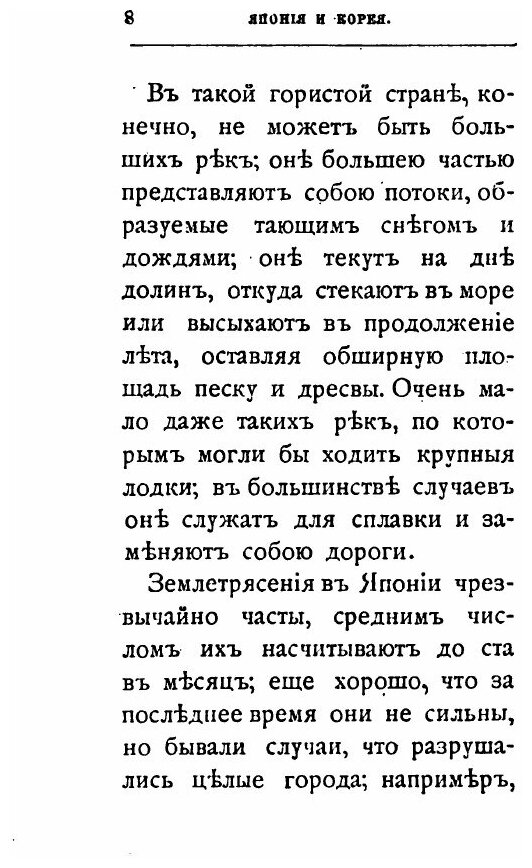 8 ЯПОНІЯ И КОРЕЯ.

Въ такой гористой странѣ, конечно, не можетъ быть большихъ рѣкъ; онѣ большею частью представляютъ собою потоки, образуемые тающимъ снѣгомъ и дождями; онѣ текутъ на днѣ долинъ, откуда стекаютъ въ море или высыхаютъ въ продолженіе лѣта, оставляя обширную площадь песку и дресвы. Очень мало даже такихъ рѣкъ, по которымъ могли бы ходить крупныя лодки; въ большинствѣ случаевъ онѣ служатъ для сплавки и замѣняютъ собою дороги.

Землетрясенія въ Японіи чрезвычайно часты, среднимъ числомъ ихъ насчитываютъ до ста въ мѣсяцъ; еще хорошо, что за послѣднее время они не сильны, но бывали случаи, что разрушались цѣлые города; напримѣръ,